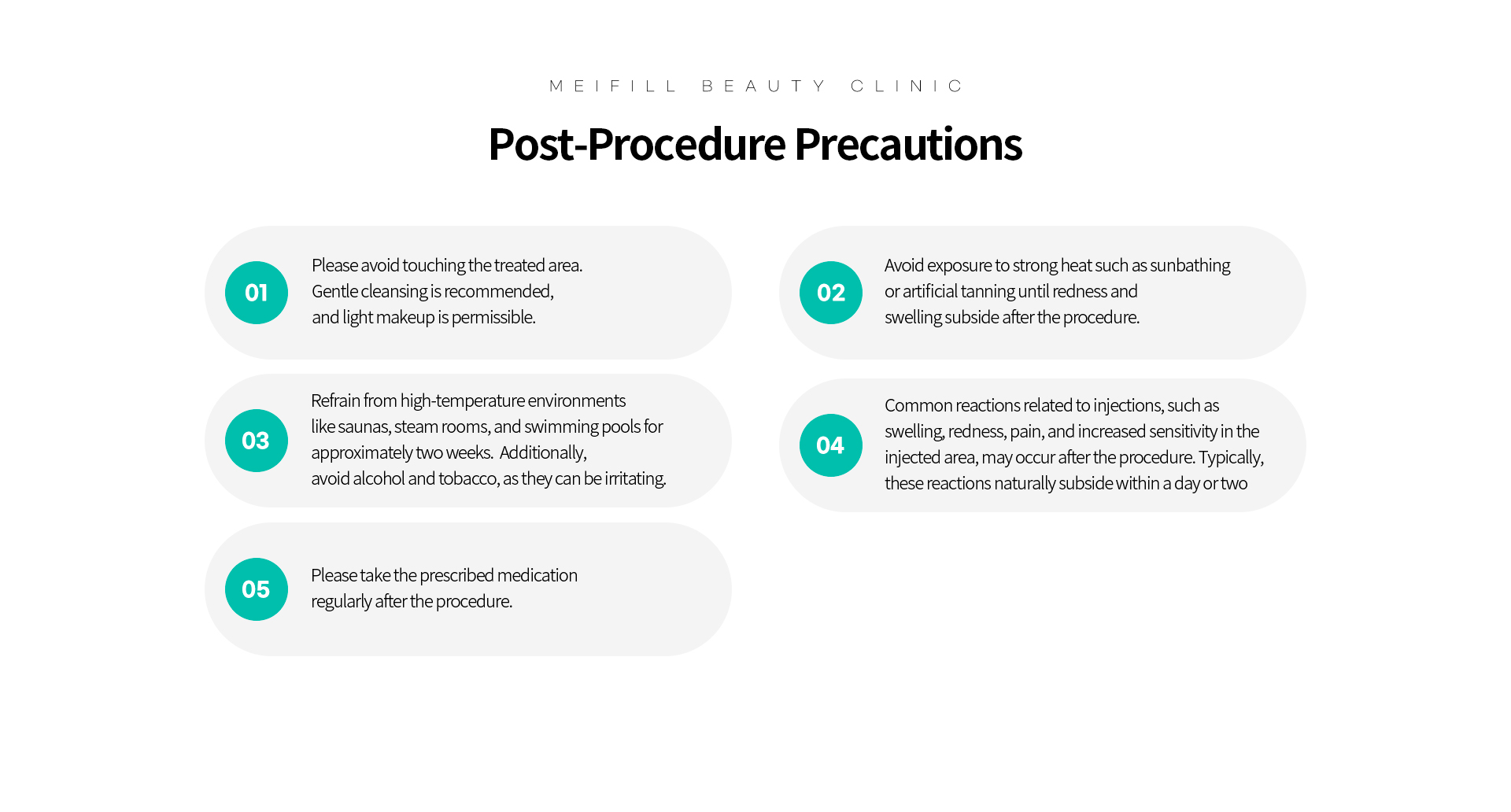 MEIFILL BEAUTY CLINIC

Post-Procedure Precautions

01

Please avoid touching the treated area. Gentle cleansing is recommended, and light makeup is permissible.

03

Refrain from high-temperature environments like saunas, steam rooms, and swimming pools for approximately two weeks. Additionally, avoid alcohol and tobacco, as they can be irritating.

05

Please take the prescribed medication regularly after the procedure.

02

Avoid exposure to strong heat such as sunbathing or artificial tanning until redness and swelling subside after the procedure.

04

Common reactions related to injections, such as swelling, redness, pain, and increased sensitivity in the injected area, may occur after the procedure. Typically, these reactions naturally subside within a day or two